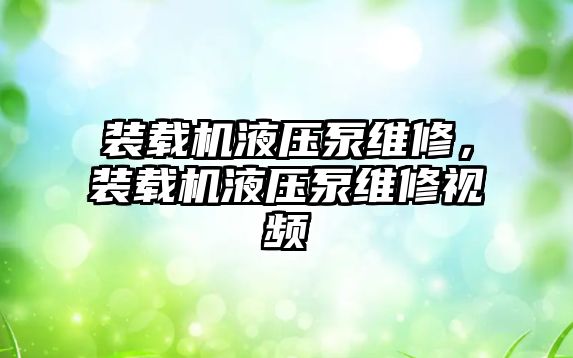 装载机液压泵维修，装载机液压泵维修视频